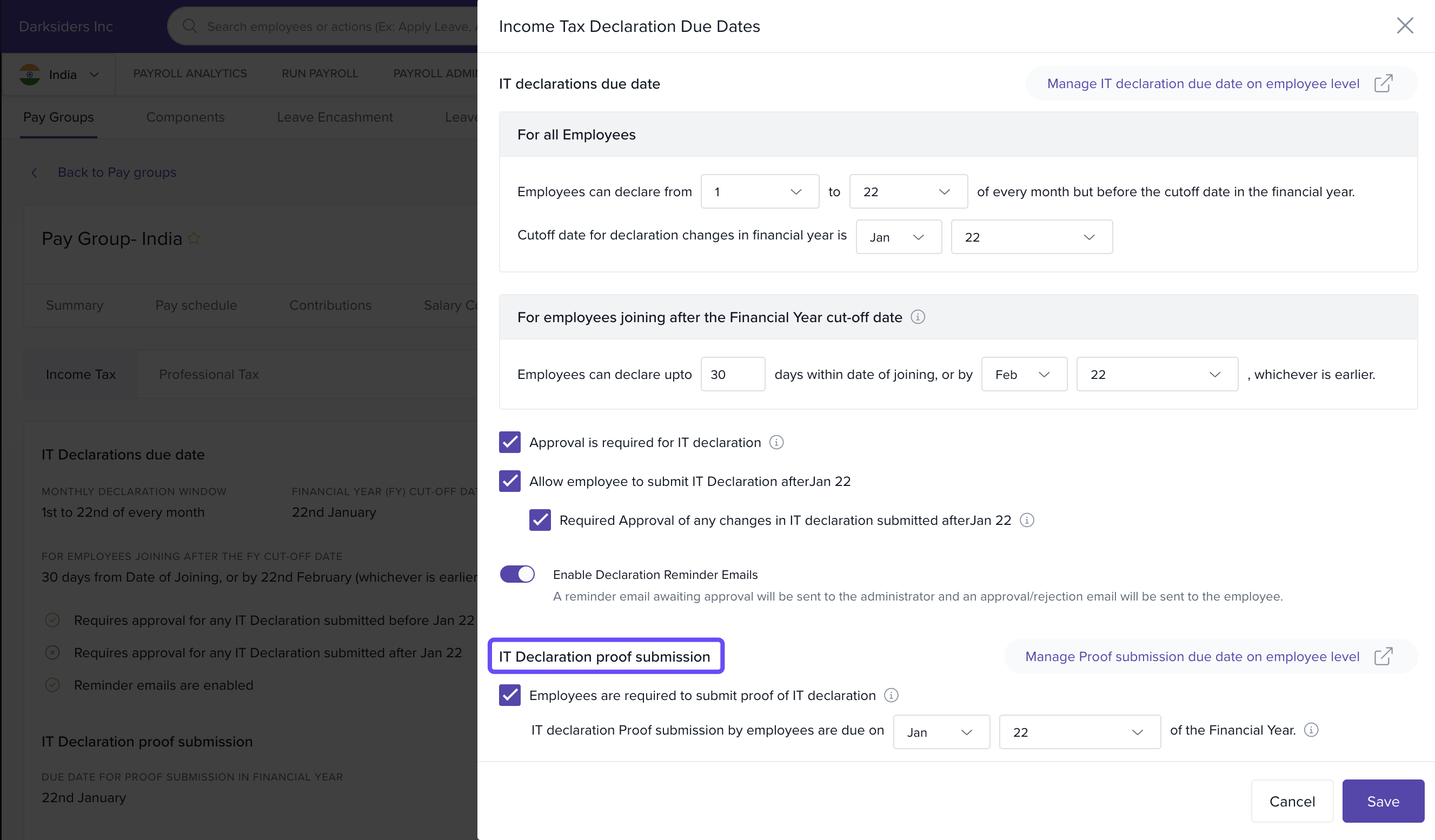 Darksiders Inc

Search employees or actions (Ex: Apply Leave,

India

PAYROLL ANALYTICS RUN PAYROLL PAYROLL ADMI

Pay Groups Components Leave Encashment Leave

Back to Pay groups

Pay Group- India

Summary Pay schedule Contributions Salary C

Income Tax Professional Tax

IT Declarations due date

MONTHLY DECLARATION WINDOW
1st to 22nd of every month

FINANCIAL YEAR (FY) CUT-OFF DA
22nd January

FOR EMPLOYEES JOINING AFTER THE FY CUT-OFF DATE
30 days from Date of Joining, or by 22nd February (whichever is earlier

Requires approval for any IT Declaration submitted before Jan 22

Requires approval for any IT Declaration submitted after Jan 22

Reminder emails are enabled

IT Declaration proof submission

DUE DATE FOR PROOF SUBMISSION IN FINANCIAL YEAR
22nd January

Income Tax Declaration Due Dates

IT declarations due date

Manage IT declaration due date on employee level

For all Employees

Employees can declare from 1 to 22 of every month but before the cutoff date in the financial year.

Cutoff date for declaration changes in financial year is Jan 22

For employees joining after the Financial Year cut-off date

Employees can declare upto 30 days within date of joining, or by Feb 22 , whichever is earlier.

Approval is required for IT declaration

Allow employee to submit IT Declaration afterJan 22

Required Approval of any changes in IT declaration submitted afterJan 22

Enable Declaration Reminder Emails
A reminder email awaiting approval will be sent to the administrator and an approval/rejection email will be sent to the employee.

IT Declaration proof submission

Manage Proof submission due date on employee level

Employees are required to submit proof of IT declaration

IT declaration Proof submission by employees are due on Jan 22 of the Financial Year.

Cancel

Save